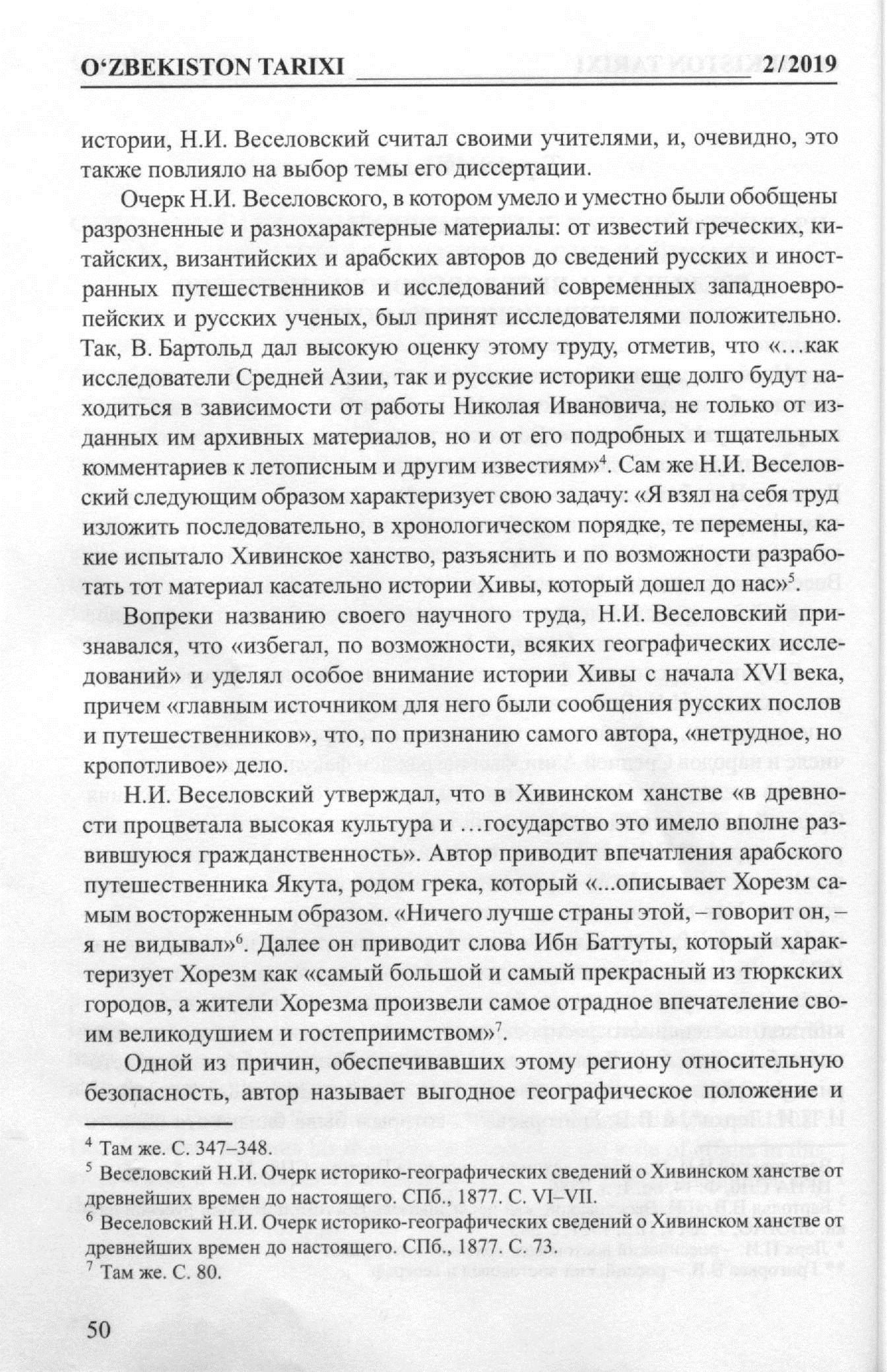 O‘ZBEKISTON TARIXI 2/2019

истории, Н.И. Веселовский считал своими учителями, и, очевидно, это также повлияло на выбор темы его диссертации.

Очерк Н.И. Веселовского, в котором умело и уместно были обобщены разрозненные и разнохарактерные материалы: от известий греческих, китайских, византийских и арабских авторов до сведений русских и иностранных путешественников и исследований современных западноевропейских и русских ученых, был принят исследователями положительно. Так, В. Бартольд дал высокую оценку этому труду, отметив, что «…как исследователи Средней Азии, так и русские историки еще долго будут находиться в зависимости от работы Николая Ивановича, не только от изданных им архивных материалов, но и от его подробных и тщательных комментариев к летописным и другим известиям»$^4$. Сам же Н.И. Веселовский следующим образом характеризует свою задачу: «Я взял на себя труд изложить последовательно, в хронологическом порядке, те перемены, какие испытало Хивинское ханство, разъяснить и по возможности разработать тот материал касательно истории Хивы, который дошел до нас»$^5$.

Вопреки названию своего научного труда, Н.И. Веселовский признавался, что «избегал, по возможности, всяких географических исследований» и уделял особое внимание истории Хивы с начала XVI века, причем «главным источником для него были сообщения русских послов и путешественников», что, по признанию самого автора, «нетрудное, но кропотливое» дело.

Н.И. Веселовский утверждал, что в Хивинском ханстве «в древности процветала высокая культура и …государство это имело вполне развившуюся гражданственность». Автор приводит впечатления арабского путешественника Якута, родом грека, который «...описывает Хорезм самым восторженным образом. «Ничего лучше страны этой, – говорит он, – я не видывал»$^6$. Далее он приводит слова Ибн Баттуты, который характеризует Хорезм как «самый большой и самый прекрасный из тюркских городов, а жители Хорезма произвели самое отрадное впечателение своим великодушием и гостеприимством»$^7$.

Одной из причин, обеспечивавших этому региону относительную безопасность, автор называет выгодное географическое положение и

$^4$ Там же. С. 347–348.
$^5$ Веселовский Н.И. Очерк историко-географических сведений о Хивинском ханстве от древнейших времен до настоящего. СПб., 1877. С. VI–VII.
$^6$ Веселовский Н.И. Очерк историко-географических сведений о Хивинском ханстве от древнейших времен до настоящего. СПб., 1877. С. 73.
$^7$ Там же. С. 80.

50